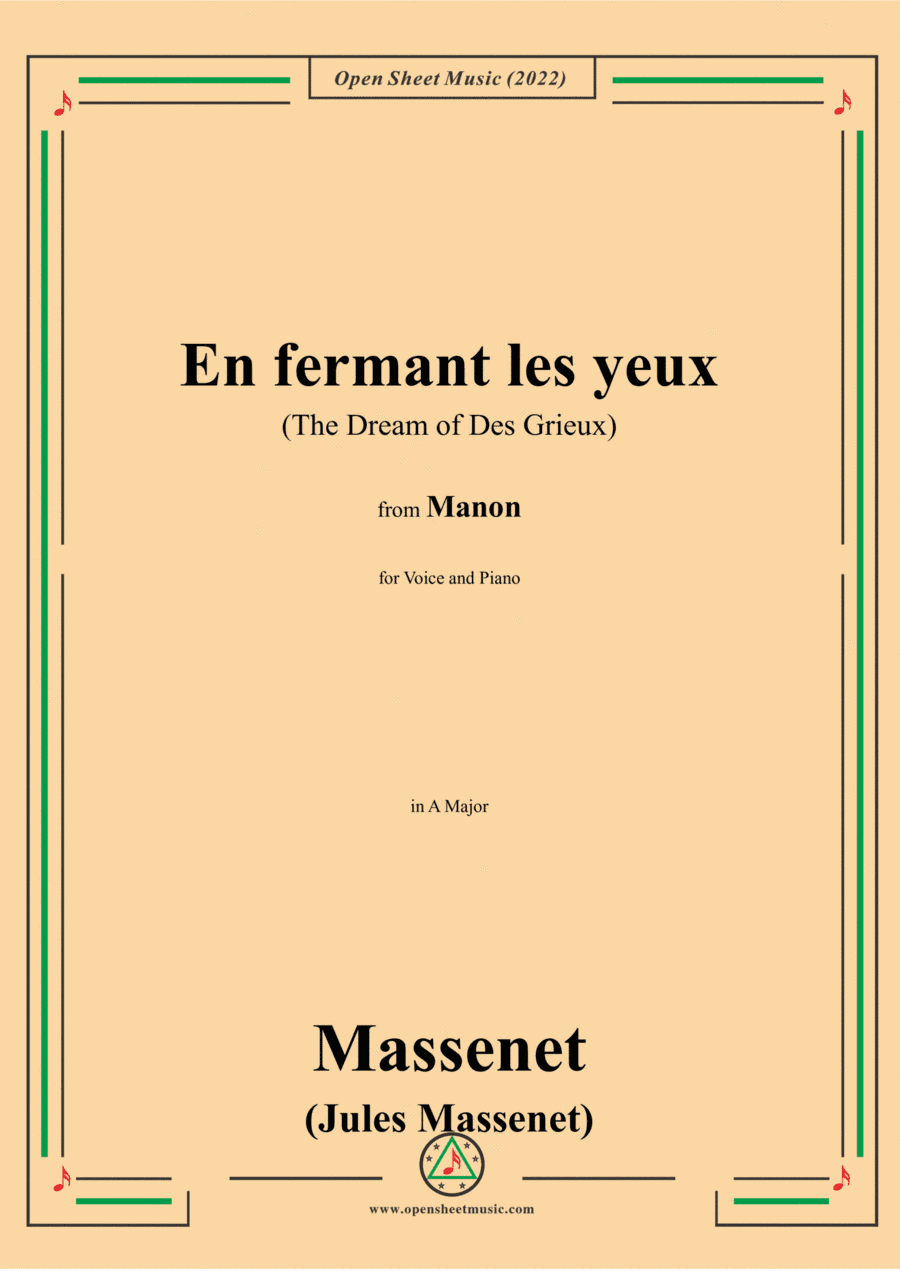 Open Sheet Music (2022)

En fermant les yeux

(The Dream of Des Grieux)

from Manon

for Voice and Piano

in A Major

Massenet

(Jules Massenet)

www.opensheetmusic.com